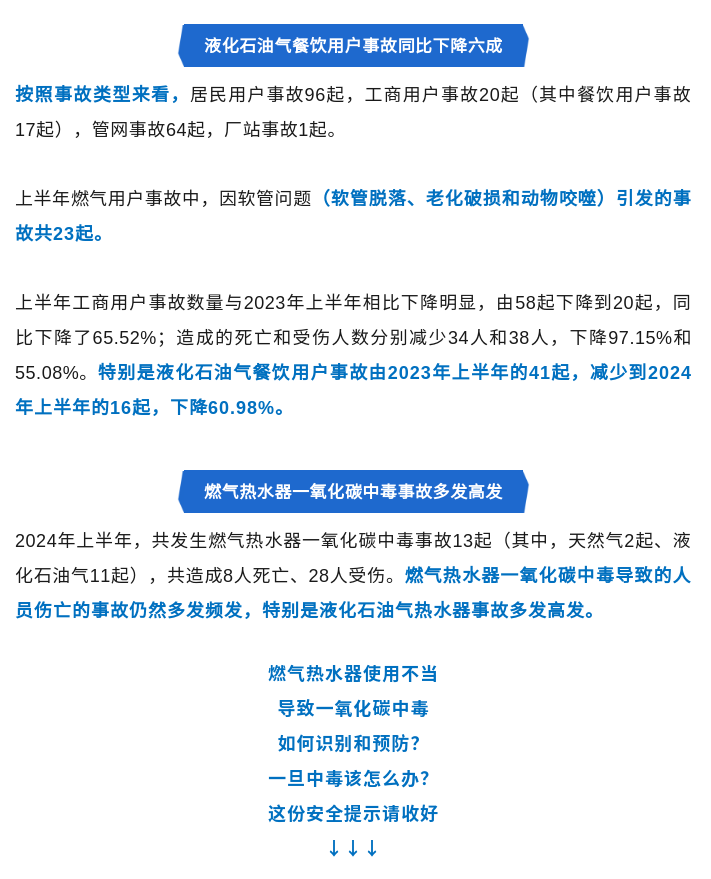 液化石油气餐饮用户事故同比下降六成

按照事故类型来看，居民用户事故96起，工商用户事故20起（其中餐饮用户事故17起），管网事故64起，厂站事故1起。

上半年燃气用户事故中，因软管问题（软管脱落、老化破损和动物咬噬）引发的事故共23起。

上半年工商用户事故数量与2023年上半年相比下降明显，由58起下降到20起，同比下降了65.52%；造成的死亡和受伤人数分别减少34人和38人，下降97.15%和55.08%。特别是液化石油气餐饮用户事故由2023年上半年的41起，减少到2024年上半年的16起，下降60.98%。

燃气热水器一氧化碳中毒事故多发高发

2024年上半年，共发生燃气热水器一氧化碳中毒事故13起（其中，天然气2起、液化石油气11起），共造成8人死亡、28人受伤。燃气热水器一氧化碳中毒导致的人员伤亡的事故仍然多发频发，特别是液化石油气热水器事故多发高发。

燃气热水器使用不当
导致一氧化碳中毒
如何识别和预防？
一旦中毒该怎么办？
这份安全提示请收好
↓↓↓